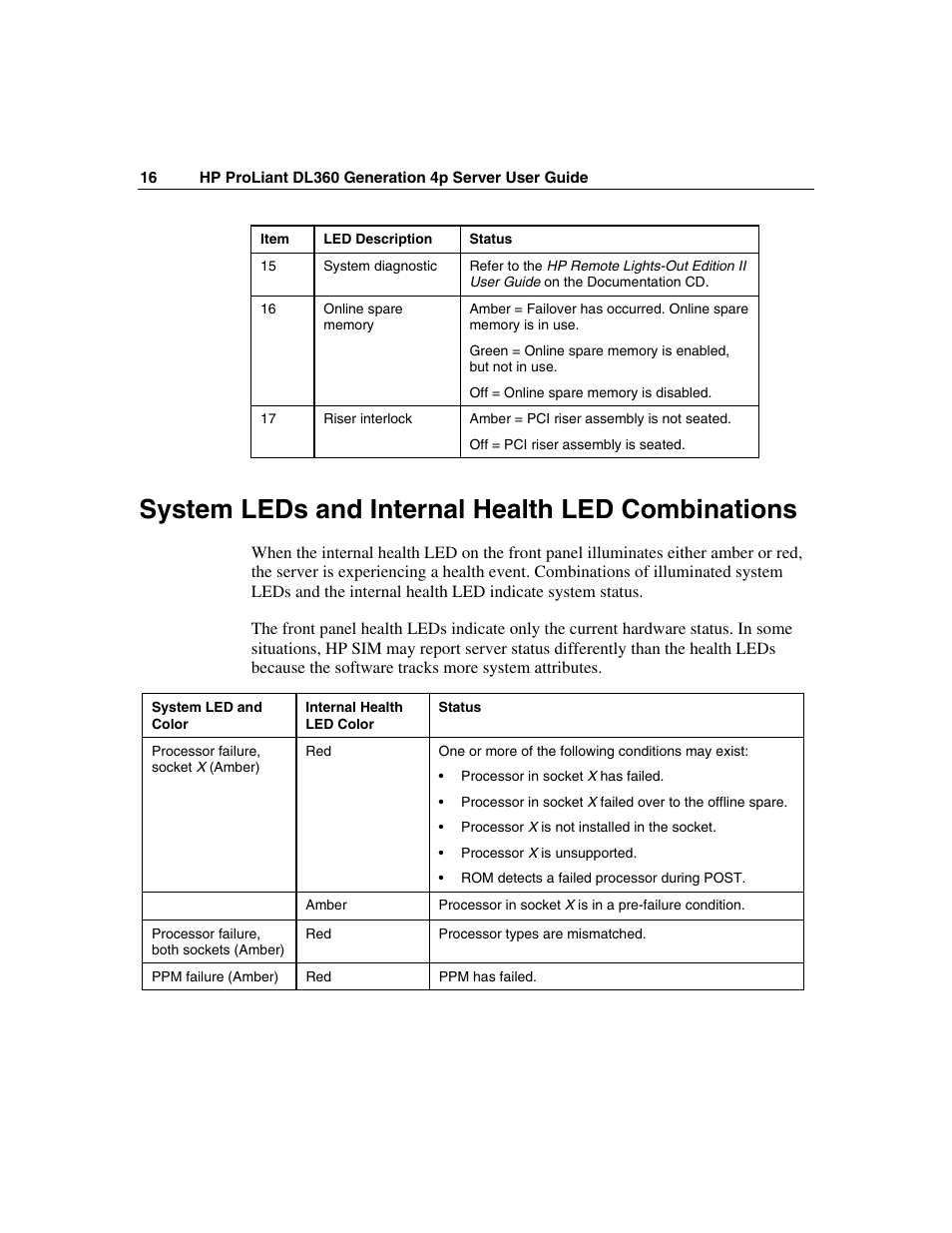 16 HP ProLiant DL360 Generation 4p Server User Guide

| Item | LED Description | Status |
|---|---|---|
| 15 | System diagnostic | Refer to the HP Remote Lights-Out Edition II User Guide on the Documentation CD. |
| 16 | Online spare memory | Amber = Failover has occurred. Online spare memory is in use. Green = Online spare memory is enabled, but not in use. Off = Online spare memory is disabled. |
| 17 | Riser interlock | Amber = PCI riser assembly is not seated. Off = PCI riser assembly is seated. |

System LEDs and Internal Health LED Combinations

When the internal health LED on the front panel illuminates either amber or red, the server is experiencing a health event. Combinations of illuminated system LEDs and the internal health LED indicate system status.

The front panel health LEDs indicate only the current hardware status. In some situations, HP SIM may report server status differently than the health LEDs because the software tracks more system attributes.

| System LED and Color | Internal Health LED Color | Status |
|---|---|---|
| Processor failure, socket X (Amber) | Red | One or more of the following conditions may exist: • Processor in socket X has failed. • Processor in socket X failed over to the offline spare. • Processor X is not installed in the socket. • Processor X is unsupported. • ROM detects a failed processor during POST. |
| | Amber | Processor in socket X is in a pre-failure condition. |
| Processor failure, both sockets (Amber) | Red | Processor types are mismatched. |
| PPM failure (Amber) | Red | PPM has failed. |